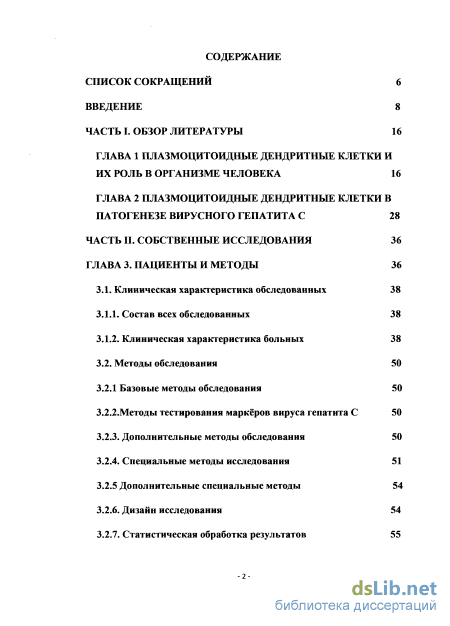 СОДЕРЖАНИЕ

СПИСОК СОКРАЩЕНИЙ 6

ВВЕДЕНИЕ 8

ЧАСТЬ I. ОБЗОР ЛИТЕРАТУРЫ 16

ГЛАВА 1 ПЛАЗМОЦИТОИДНЫЕ ДЕНДРИТНЫЕ КЛЕТКИ И ИХ РОЛЬ В ОРГАНИЗМЕ ЧЕЛОВЕКА 16

ГЛАВА 2 ПЛАЗМОЦИТОИДНЫЕ ДЕНДРИТНЫЕ КЛЕТКИ В ПАТОГЕНЕЗЕ ВИРУСНОГО ГЕПАТИТА С 28

ЧАСТЬ II. СОБСТВЕННЫЕ ИССЛЕДОВАНИЯ 36

ГЛАВА 3. ПАЦИЕНТЫ И МЕТОДЫ 36

3.1. Клиническая характеристика обследованных 38

3.1.1. Состав всех обследованных 38

3.1.2. Клиническая характеристика больных 38

3.2. Методы обследования 50

3.2.1 Базовые методы обследования 50

3.2.2.Методы тестирования маркёров вируса гепатита С 50

3.2.3. Дополнительные методы обследования 50

3.2.4. Специальные методы исследования 51

3.2.5 Дополнительные специальные методы 54

3.2.6. Дизайн исследования 54

3.2.7. Статистическая обработка результатов 55

- 2 -

dsLib.net
библиотека диссертаций